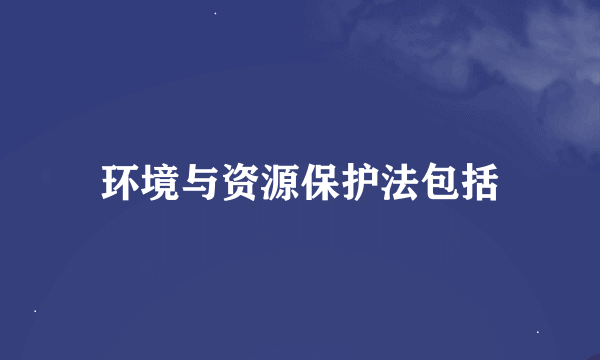 环境与资源保护法包括